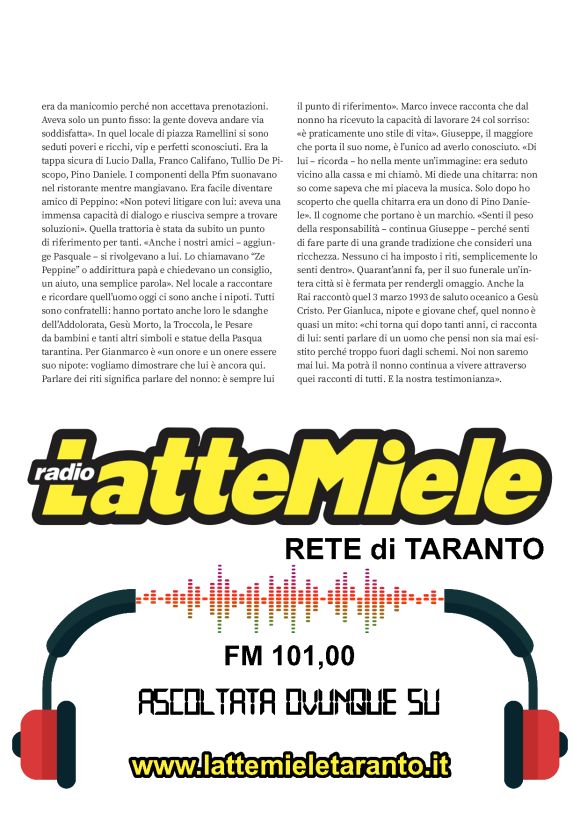 era da manicomio perché non accettava prenotazioni. Aveva solo un punto fisso: la gente doveva andare via soddisfatta». In quel locale di piazza Ramellini si sono seduti poveri e ricchi, vip e perfetti sconosciuti. Era la tappa sicura di Lucio Dalla, Franco Califano, Tullio De Piscopo, Pino Daniele. I componenti della Pfm suonavano nel ristorante mentre mangiavano. Era facile diventare amico di Peppino: «Non potevi litigare con lui: aveva una immensa capacità di dialogo e riusciva sempre a trovare soluzioni». Quella trattoria è stata da subito un punto di riferimento per tanti. «Anche i nostri amici – aggiunge Pasquale – si rivolgevano a lui. Lo chiamavano "Ze Peppine" o addirittura papà e chiedevano un consiglio, un aiuto, una semplice parola». Nel locale a raccontare e ricordare quell'uomo oggi ci sono anche i nipoti. Tutti sono confratelli: hanno portato anche loro le sdanghe dell'Addolorata, Gesù Morto, la Troccola, le Pesare da bambini e tanti altri simboli e statue della Pasqua tarantina. Per Gianmarco è «un onore e un onere essere suo nipote: vogliamo dimostrare che lui è ancora qui. Parlare dei riti significa parlare del nonno: è sempre lui il punto di riferimento». Marco invece racconta che dal nonno ha ricevuto la capacità di lavorare 24 col sorriso: «è praticamente uno stile di vita». Giuseppe, il maggiore che porta il suo nome, è l'unico ad averlo conosciuto. «Di lui – ricorda – ho nella mente un'immagine: era seduto vicino alla cassa e mi chiamò. Mi diede una chitarra: non so come sapeva che mi piaceva la musica. Solo dopo ho scoperto che quella chitarra era un dono di Pino Daniele». Il cognome che portano è un marchio. «Senti il peso della responsabilità – continua Giuseppe – perché senti di fare parte di una grande tradizione che consideri una ricchezza. Nessuno ci ha imposto i riti, semplicemente lo senti dentro». Quarant'anni fa, per il suo funerale un'intera città si è fermata per rendergli omaggio. Anche la Rai raccontò quel 3 marzo 1993 de saluto oceanico a Gesù Cristo. Per Gianluca, nipote e giovane chef, quel nonno è quasi un mito: «chi torna qui dopo tanti anni, ci racconta di lui: senti parlare di un uomo che pensi non sia mai esistito perché troppo fuori dagli schemi. Noi non saremo mai lui. Ma potrà il nonno continua a vivere attraverso quei racconti di tutti. E la nostra testimonianza».

radio LatteMiele

RETE di TARANTO

FM 101,00

ASCOLTATA OVUNQUE SU

www.lattemieletaranto.it